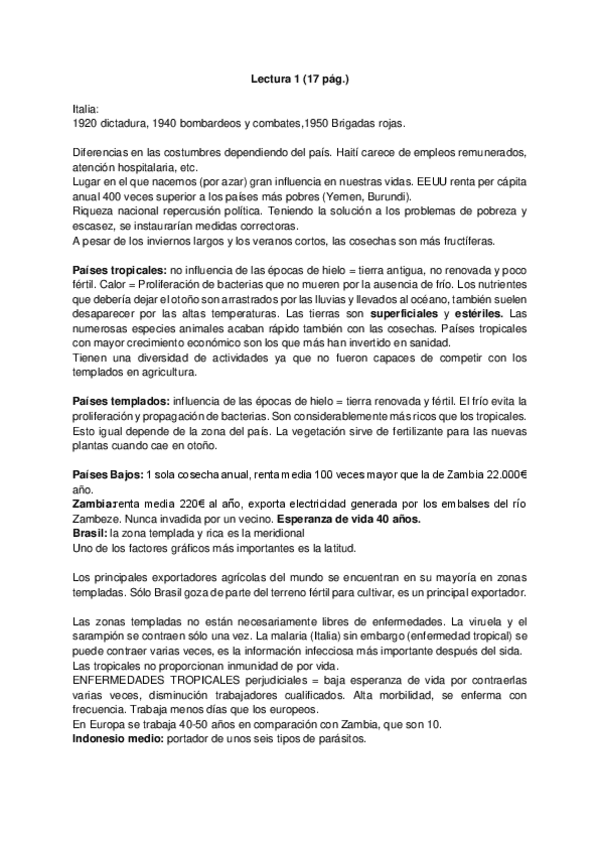 Lectura 1 (17 pág.)

Italia:
1920 dictadura, 1940 bombardeos y combates,1950 Brigadas rojas.

Diferencias en las costumbres dependiendo del país. Haití carece de empleos remunerados, atención hospitalaria, etc.
Lugar en el que nacemos (por azar) gran influencia en nuestras vidas. EEUU renta per cápita anual 400 veces superior a los países más pobres (Yemen, Burundi).
Riqueza nacional repercusión política. Teniendo la solución a los problemas de pobreza y escasez, se instaurarían medidas correctoras.
A pesar de los inviernos largos y los veranos cortos, las cosechas son más fructíferas.

Países tropicales: no influencia de las épocas de hielo = tierra antigua, no renovada y poco fértil. Calor = Proliferación de bacterias que no mueren por la ausencia de frío. Los nutrientes que debería dejar el otoño son arrastrados por las lluvias y llevados al océano, también suelen desaparecer por las altas temperaturas. Las tierras son superficiales y estériles. Las numerosas especies animales acaban rápido también con las cosechas. Países tropicales con mayor crecimiento económico son los que más han invertido en sanidad.
Tienen una diversidad de actividades ya que no fueron capaces de competir con los templados en agricultura.

Países templados: influencia de las épocas de hielo = tierra renovada y fértil. El frío evita la proliferación y propagación de bacterias. Son considerablemente más ricos que los tropicales. Esto igual depende de la zona del país. La vegetación sirve de fertilizante para las nuevas plantas cuando cae en otoño.

Países Bajos: 1 sola cosecha anual, renta media 100 veces mayor que la de Zambia 22.000€ año.
Zambia:renta media 220€ al año, exporta electricidad generada por los embalses del río Zambeze. Nunca invadida por un vecino. Esperanza de vida 40 años.
Brasil: la zona templada y rica es la meridional
Uno de los factores gráficos más importantes es la latitud.

Los principales exportadores agrícolas del mundo se encuentran en su mayoría en zonas templadas. Sólo Brasil goza de parte del terreno fértil para cultivar, es un principal exportador.

Las zonas templadas no están necesariamente libres de enfermedades. La viruela y el sarampión se contraen sólo una vez. La malaria (Italia) sin embargo (enfermedad tropical) se puede contraer varias veces, es la información infecciosa más importante después del sida.
Las tropicales no proporcionan inmunidad de por vida.
ENFERMEDADES TROPICALES perjudiciales = baja esperanza de vida por contraerlas varias veces, disminución trabajadores cualificados. Alta morbilidad, se enferma con frecuencia. Trabaja menos días que los europeos.
En Europa se trabaja 40-50 años en comparación con Zambia, que son 10.
Indonesio medio: portador de unos seis tipos de parásitos.